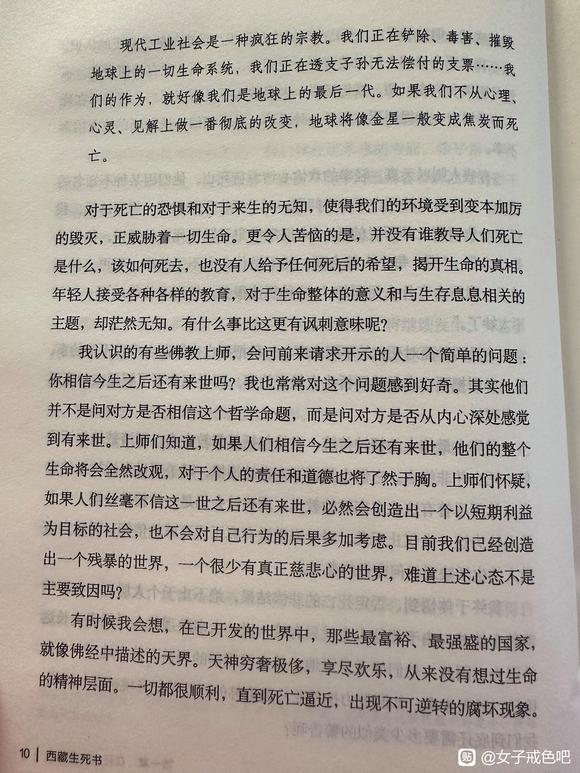 现代工业社会是一种疯狂的宗教。我们正在铲除、毒害、摧毁地球上的一切生命系统，我们正在透支子孙无法偿付的支票……我们的作为，就好像我们是地球上的最后一代。如果我们不从心理、心灵、见解上做一番彻底的改变，地球将像金星一般变成焦炭而死亡。

对于死亡的恐惧和对于来生的无知，使得我们的环境受到变本加厉的毁灭，正威胁着一切生命。更令人苦恼的是，并没有谁教导人们死亡是什么，该如何死去，也没有人给予任何死后的希望，揭开生命的真相。年轻人接受各种各样的教育，对于生命整体的意义和与生存息息相关的主题，却茫然无知。有什么事比这更有讽刺意味呢？

我认识的有些佛教上师，会问前来请求开示的人一个简单的问题：你相信今生之后还有来世吗？我也常常对这个问题感到好奇。其实他们并不是问对方是否相信这个哲学命题，而是问对方是否从内心深处感觉到有来世。上师们知道，如果人们相信今生之后还有来世，他们的整个生命将会全然改观，对于个人的责任和道德也将了然于胸。上师们怀疑，如果人们丝毫不信这一世之后还有来世，必然会创造出一个以短期利益为目标的社会，也不会对自己行为的后果多加考虑。目前我们已经创造出一个残暴的世界，一个很少有真正慈悲心的世界，难道上述心态不是主要致因吗？

有时候我会想，在已开发的世界中，那些最富裕、最强盛的国家，就像佛经中描述的天界。天神穷奢极侈，享尽欢乐，从来没有想过生命的精神层面。一切都很顺利，直到死亡逼近，出现不可逆转的腐坏现象。

10 | 西藏生死书

@女子戒色吧